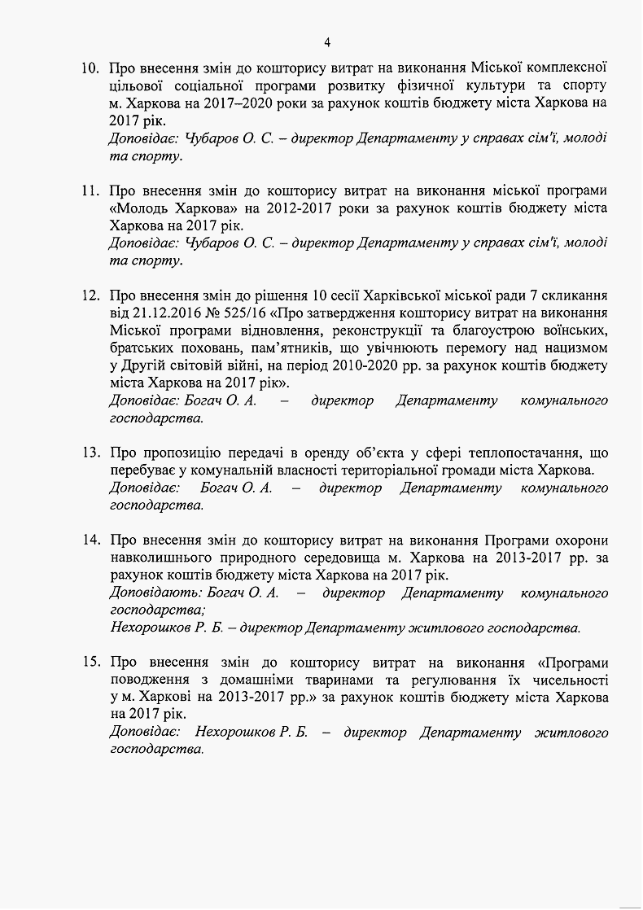 4

10. Про внесення змін до кошторису витрат на виконання Міської комплексної цільової соціальної програми розвитку фізичної культури та спорту м. Харкова на 2017–2020 роки за рахунок коштів бюджету міста Харкова на 2017 рік.
Доповідає: Чубаров О. С. – директор Департаменту у справах сім'ї, молоді та спорту.

11. Про внесення змін до кошторису витрат на виконання міської програми «Молодь Харкова» на 2012-2017 роки за рахунок коштів бюджету міста Харкова на 2017 рік.
Доповідає: Чубаров О. С. – директор Департаменту у справах сім'ї, молоді та спорту.

12. Про внесення змін до рішення 10 сесії Харківської міської ради 7 скликання від 21.12.2016 № 525/16 «Про затвердження кошторису витрат на виконання Міської програми відновлення, реконструкції та благоустрою воїнських, братських поховань, пам'ятників, що увічнюють перемогу над нацизмом у Другій світовій війні, на період 2010-2020 рр. за рахунок коштів бюджету міста Харкова на 2017 рік».
Доповідає: Богач О. А. – директор Департаменту комунального господарства.

13. Про пропозицію передачі в оренду об'єкта у сфері теплопостачання, що перебуває у комунальній власності територіальної громади міста Харкова.
Доповідає: Богач О. А. – директор Департаменту комунального господарства.

14. Про внесення змін до кошторису витрат на виконання Програми охорони навколишнього природного середовища м. Харкова на 2013-2017 рр. за рахунок коштів бюджету міста Харкова на 2017 рік.
Доповідають: Богач О. А. – директор Департаменту комунального господарства;
Нехорошков Р. Б. – директор Департаменту житлового господарства.

15. Про внесення змін до кошторису витрат на виконання «Програми поводження з домашніми тваринами та регулювання їх чисельності у м. Харкові на 2013-2017 рр.» за рахунок коштів бюджету міста Харкова на 2017 рік.
Доповідає: Нехорошков Р. Б. – директор Департаменту житлового господарства.